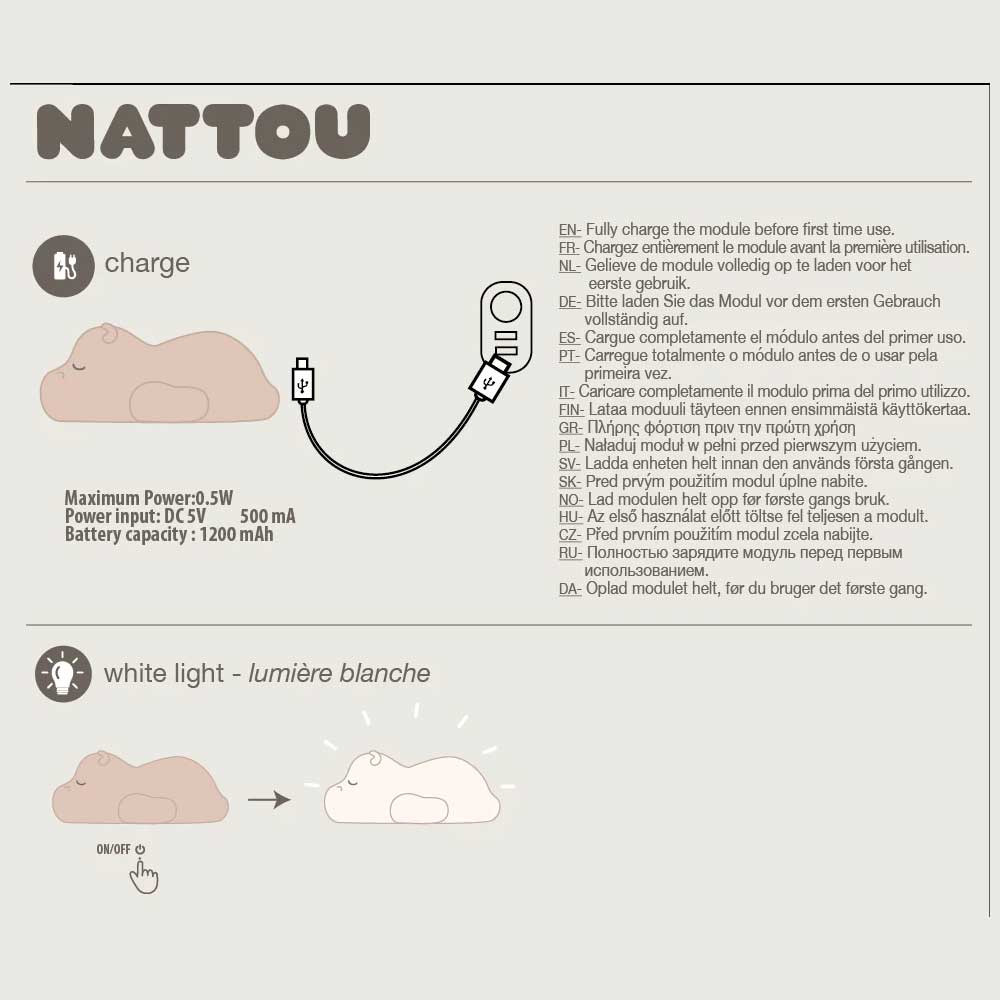 NATTOU

charge

Maximum Power:0.5W
Power input: DC 5V 500 mA
Battery capacity : 1200 mAh

EN- Fully charge the module before first time use.
FR- Chargez entièrement le module avant la première utilisation.
NL- Gelieve de module volledig op te laden voor het eerste gebruik.
DE- Bitte laden Sie das Modul vor dem ersten Gebrauch vollständig auf.
ES- Cargue completamente el módulo antes del primer uso.
PT- Carregue totalmente o módulo antes de o usar pela primeira vez.
IT- Caricare completamente il modulo prima del primo utilizzo.
FIN- Lataa moduuli täyteen ennen ensimmäistä käyttökertaa.
GR- Πλήρης φόρτιση πριν την πρώτη χρήση
PL- Naładuj moduł w pełni przed pierwszym użyciem.
SV- Ladda enheten helt innan den används första gången.
SK- Pred prvým použitím modul úplne nabite.
NO- Lad modulen helt opp før første gangs bruk.
HU- Az első használat előtt töltse fel teljesen a modult.
CZ- Před prvním použitím modul zcela nabijte.
RU- Полностью зарядите модуль перед первым использованием.
DA- Oplad modulet helt, før du bruger det første gang.

white light - lumière blanche

ON/OFF